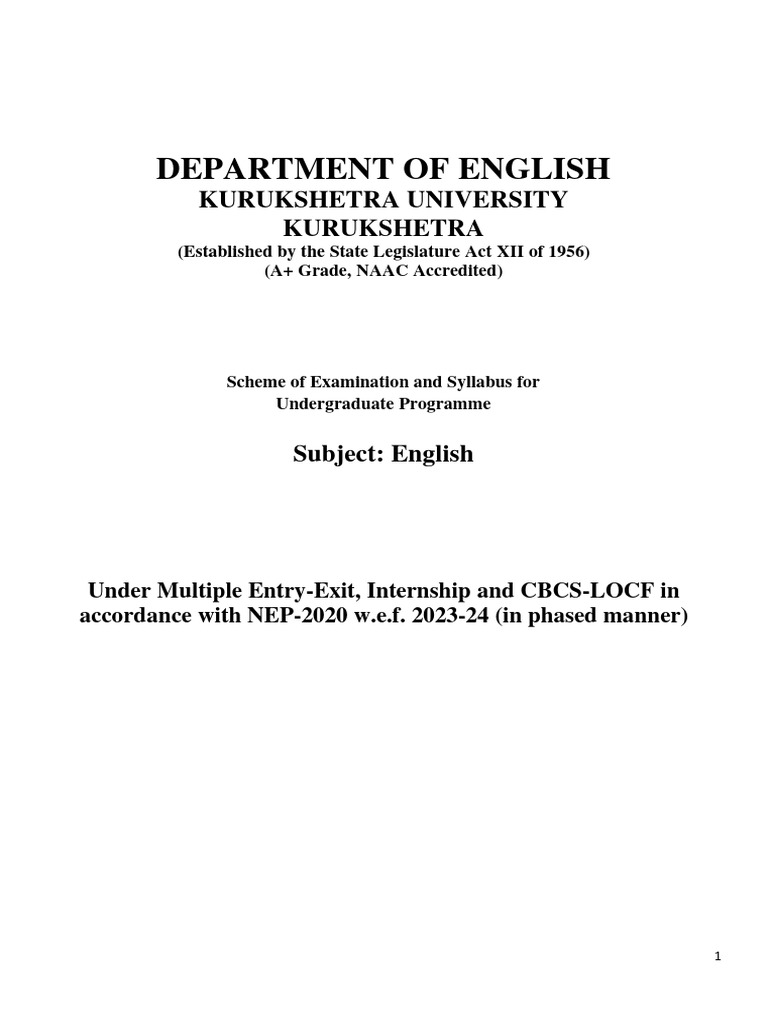 DEPARTMENT OF ENGLISH
KURUKSHETRA UNIVERSITY
KURUKSHETRA
(Established by the State Legislature Act XII of 1956)
(A+ Grade, NAAC Accredited)

Scheme of Examination and Syllabus for
Undergraduate Programme

Subject: English

Under Multiple Entry-Exit, Internship and CBCS-LOCF in accordance with NEP-2020 w.e.f. 2023-24 (in phased manner)

1